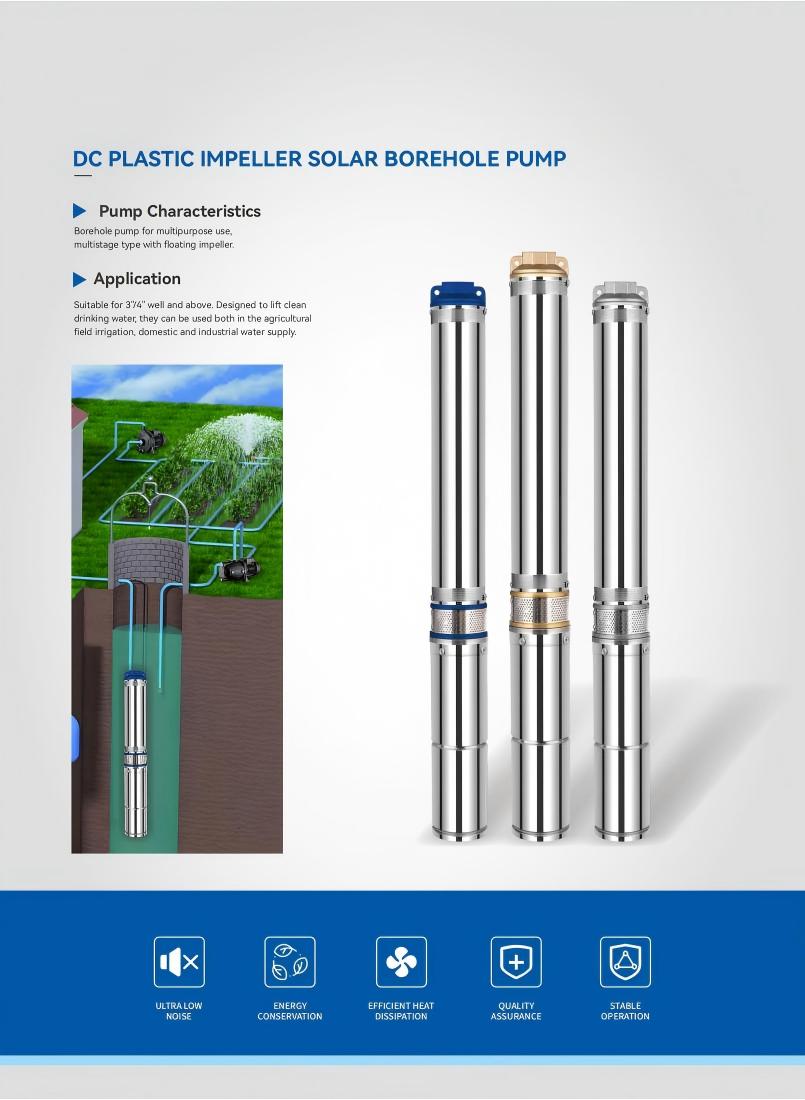 DC PLASTIC IMPELLER SOLAR BOREHOLE PUMP

Pump Characteristics

Borehole pump for multipurpose use, multistage type with floating impeller.

Application

Suitable for 3"/4" well and above. Designed to lift clean drinking water, they can be used both in the agricultural field irrigation, domestic and industrial water supply.

ULTRA LOW NOISE

ENERGY CONSERVATION

EFFICIENT HEAT DISSIPATION

QUALITY ASSURANCE

STABLE OPERATION